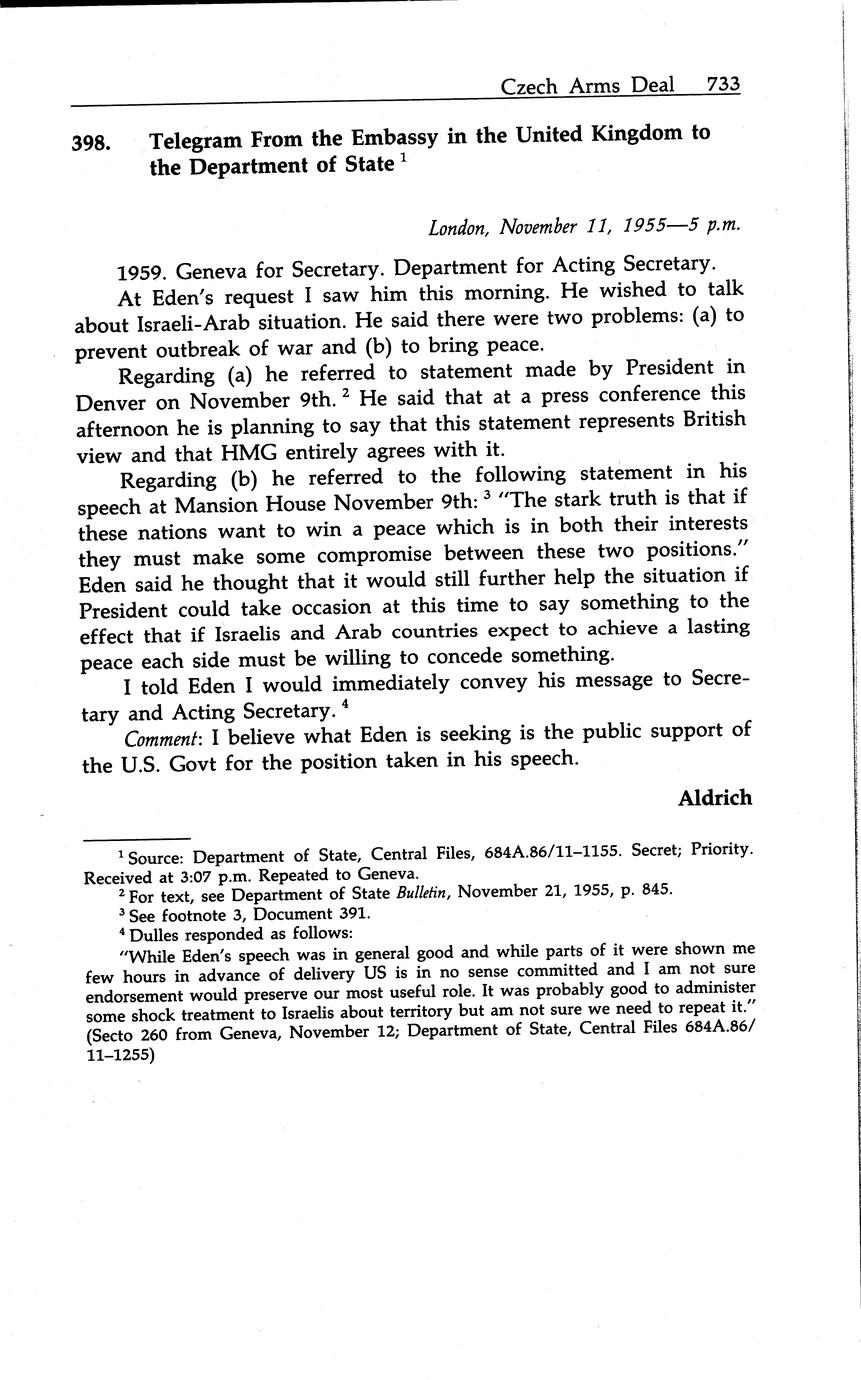 Czech Arms Deal 733

398. Telegram From the Embassy in the United Kingdom to the Department of State $^1$

London, November 11, 1955—5 p.m.

1959. Geneva for Secretary. Department for Acting Secretary.

At Eden's request I saw him this morning. He wished to talk about Israeli-Arab situation. He said there were two problems: (a) to prevent outbreak of war and (b) to bring peace.

Regarding (a) he referred to statement made by President in Denver on November 9th. $^2$ He said that at a press conference this afternoon he is planning to say that this statement represents British view and that HMG entirely agrees with it.

Regarding (b) he referred to the following statement in his speech at Mansion House November 9th: $^3$ "The stark truth is that if these nations want to win a peace which is in both their interests they must make some compromise between these two positions." Eden said he thought that it would still further help the situation if President could take occasion at this time to say something to the effect that if Israelis and Arab countries expect to achieve a lasting peace each side must be willing to concede something.

I told Eden I would immediately convey his message to Secretary and Acting Secretary. $^4$

Comment: I believe what Eden is seeking is the public support of the U.S. Govt for the position taken in his speech.

Aldrich

$^1$ Source: Department of State, Central Files, 684A.86/11–1155. Secret; Priority. Received at 3:07 p.m. Repeated to Geneva.

$^2$ For text, see Department of State Bulletin, November 21, 1955, p. 845.

$^3$ See footnote 3, Document 391.

$^4$ Dulles responded as follows:

"While Eden's speech was in general good and while parts of it were shown me few hours in advance of delivery US is in no sense committed and I am not sure endorsement would preserve our most useful role. It was probably good to administer some shock treatment to Israelis about territory but am not sure we need to repeat it." (Secto 260 from Geneva, November 12; Department of State, Central Files 684A.86/11–1255)